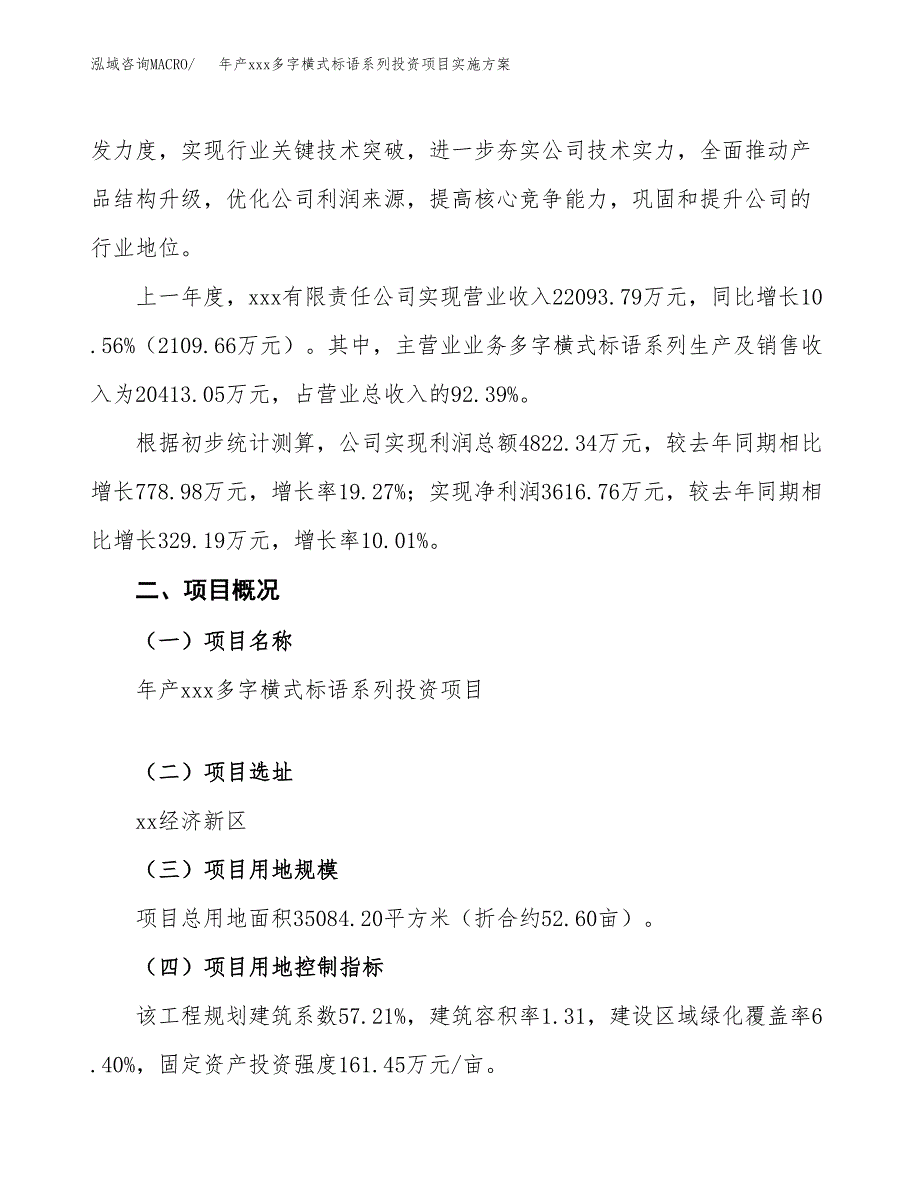 泓域咨询MACRO/ 年产xxx多字横式标语系列投资项目实施方案

发力度，实现行业关键技术突破，进一步夯实公司技术实力，全面推动产品结构升级，优化公司利润来源，提高核心竞争能力，巩固和提升公司的行业地位。

上一年度，xxx有限责任公司实现营业收入22093.79万元，同比增长10.56%（2109.66万元）。其中，主营业业务多字横式标语系列生产及销售收入为20413.05万元，占营业总收入的92.39%。

根据初步统计测算，公司实现利润总额4822.34万元，较去年同期相比增长778.98万元，增长率19.27%；实现净利润3616.76万元，较去年同期相比增长329.19万元，增长率10.01%。

二、项目概况

（一）项目名称

年产xxx多字横式标语系列投资项目

（二）项目选址

xx经济新区

（三）项目用地规模

项目总用地面积35084.20平方米（折合约52.60亩）。

（四）项目用地控制指标

该工程规划建筑系数57.21%，建筑容积率1.31，建设区域绿化覆盖率6.40%，固定资产投资强度161.45万元/亩。